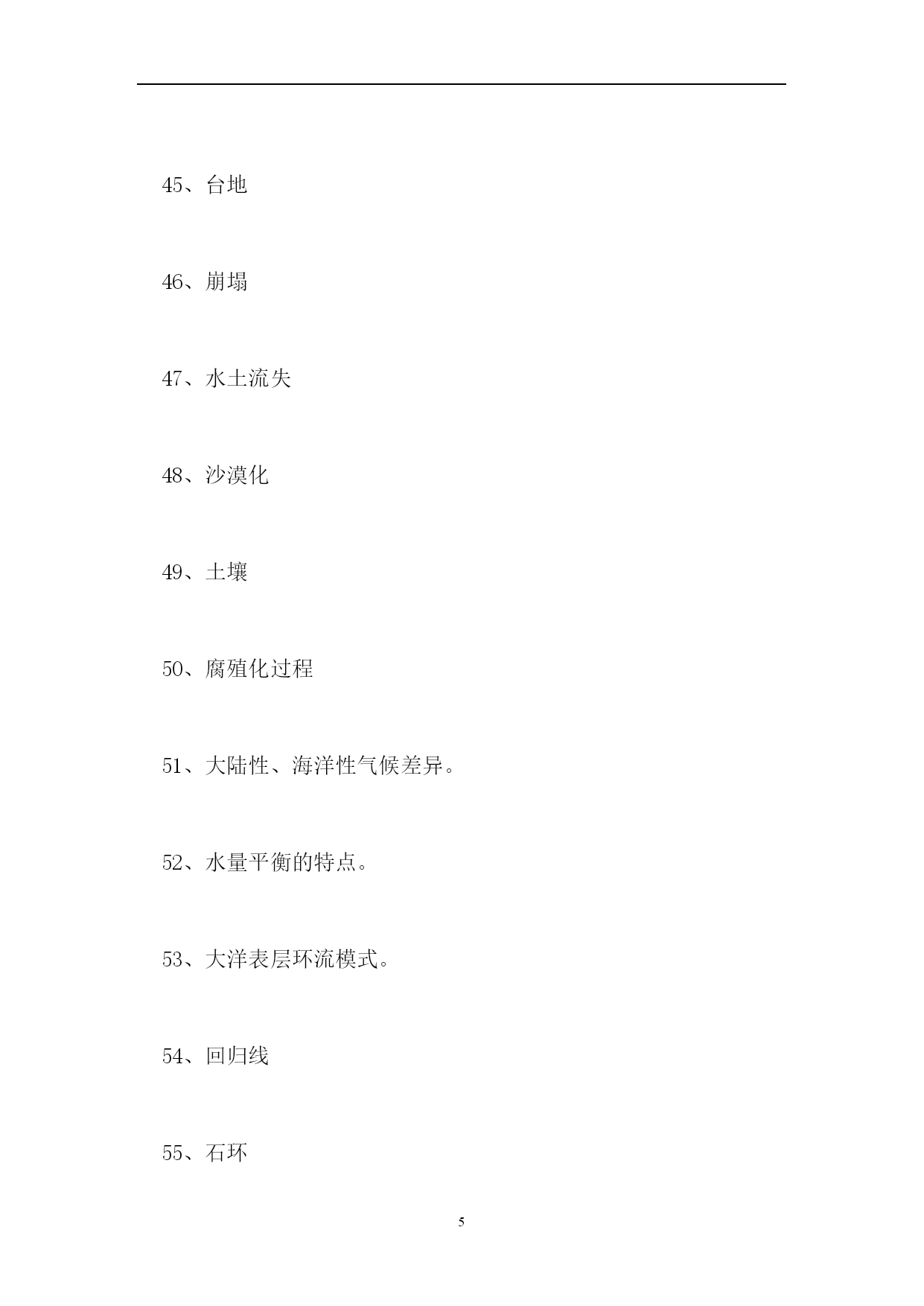 45、台地

46、崩塌

47、水土流失

48、沙漠化

49、土壤

50、腐殖化过程

51、大陆性、海洋性气候差异。

52、水量平衡的特点。

53、大洋表层环流模式。

54、回归线

55、石环

5